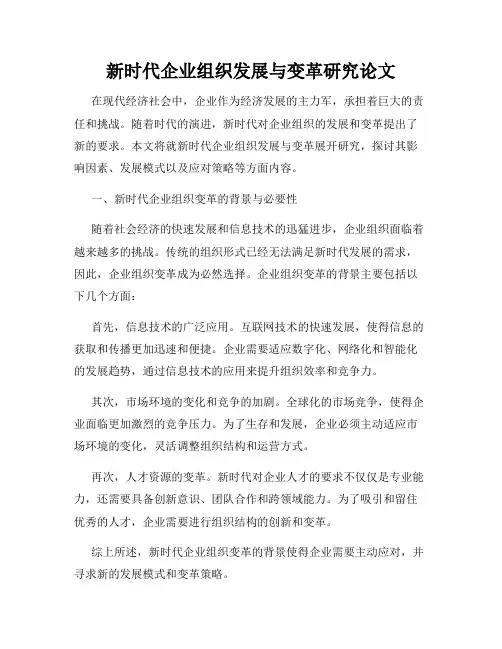 新时代企业组织发展与变革研究论文

在现代经济社会中，企业作为经济发展的主力军，承担着巨大的责任和挑战。随着时代的演进，新时代对企业组织的发展和变革提出了新的要求。本文将就新时代企业组织发展与变革展开研究，探讨其影响因素、发展模式以及应对策略等方面内容。

一、新时代企业组织变革的背景与必要性

随着社会经济的快速发展和信息技术的迅猛进步，企业组织面临着越来越多的挑战。传统的组织形式已经无法满足新时代发展的需求，因此，企业组织变革成为必然选择。企业组织变革的背景主要包括以下几个方面：

首先，信息技术的广泛应用。互联网技术的快速发展，使得信息的获取和传播更加迅速和便捷。企业需要适应数字化、网络化和智能化的发展趋势，通过信息技术的应用来提升组织效率和竞争力。

其次，市场环境的变化和竞争的加剧。全球化的市场竞争，使得企业面临更加激烈的竞争压力。为了生存和发展，企业必须主动适应市场环境的变化，灵活调整组织结构和运营方式。

再次，人才资源的变革。新时代对企业人才的要求不仅仅是专业能力，还需要具备创新意识、团队合作和跨领域能力。为了吸引和留住优秀的人才，企业需要进行组织结构的创新和变革。

综上所述，新时代企业组织变革的背景使得企业需要主动应对，并寻求新的发展模式和变革策略。